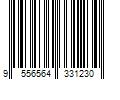 9 556564 331230